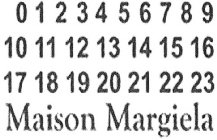 0 1 2 3 4 5 6 7 8 9
10 11 12 13 14 15 16
17 18 19 20 21 22 23
Maison Margiela